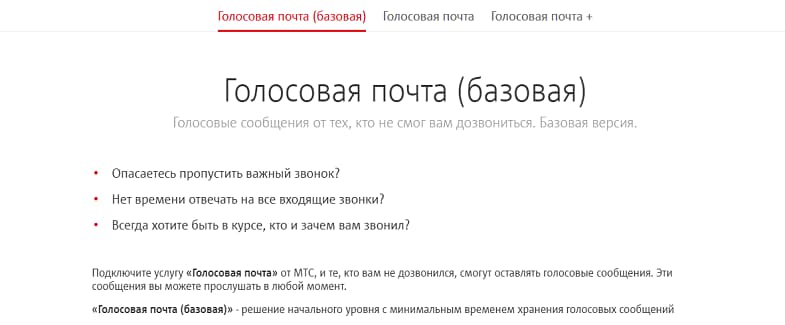 Голосовая почта (базовая) Голосовая почта Голосовая почта +

Голосовая почта (базовая)

Голосовые сообщения от тех, кто не смог вам дозвониться. Базовая версия.

• Опасаетесь пропустить важный звонок?
• Нет времени отвечать на все входящие звонки?
• Всегда хотите быть в курсе, кто и зачем вам звонил?

Подключите услугу «Голосовая почта» от МТС, и те, кто вам не дозвонился, смогут оставлять голосовые сообщения. Эти сообщения вы можете прослушать в любой момент.

«Голосовая почта (базовая)» - решение начального уровня с минимальным временем хранения голосовых сообщений